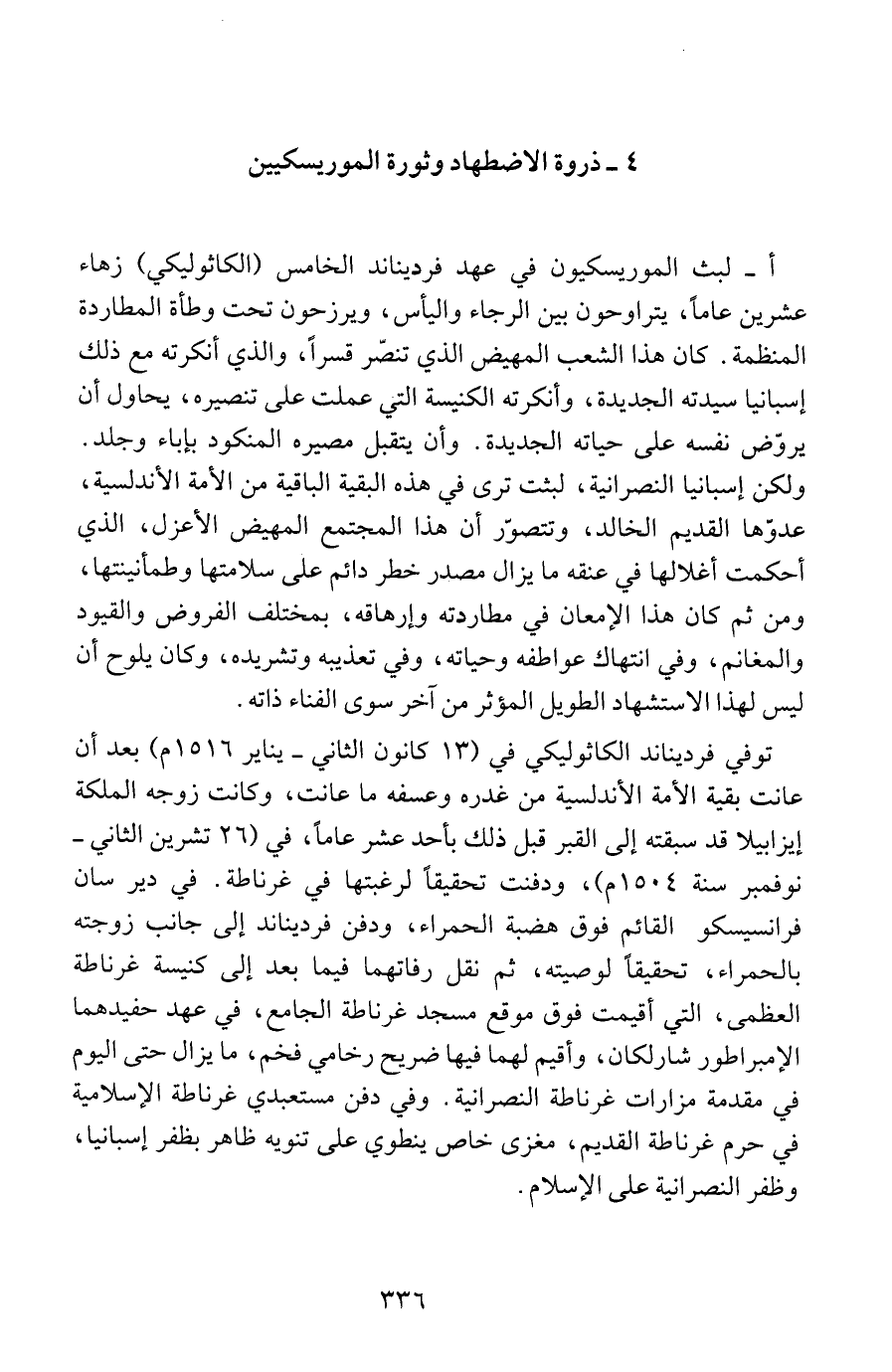 ٤ ـ ذروة الاضطهاد وثورة الموريسكيين

أ ـ لبث الموريسكيون في عهد فرديناند الخامس (الكاثوليكي) زهاء عشرين عاماً، يتراوحون بين الرجاء واليأس، ويرزحون تحت وطأة المطاردة المنظمة. كان هذا الشعب المهيض الذي تنصّر قسراً، والذي أنكرته مع ذلك إسبانيا سيدته الجديدة، وأنكرته الكنيسة التي عملت على تنصيره، يحاول أن يروّض نفسه على حياته الجديدة. وأن يتقبل مصيره المنكود بإباء وجلد. ولكن إسبانيا النصرانية، لبثت ترى في هذه البقية الباقية من الأمة الأندلسية، عدوّها القديم الخالد، وتتصوّر أن هذا المجتمع المهيض الأعزل، الذي أحكمت أغلالها في عنقه ما يزال مصدر خطر دائم على سلامتها وطمأنينتها، ومن ثم كان هذا الإمعان في مطاردته وإرهاقه، بمختلف الفروض والقيود والمغانم، وفي انتهاك عواطفه وحياته، وفي تعذيبه وتشريده، وكان يلوح أن ليس لهذا الاستشهاد الطويل المؤثر من آخر سوى الفناء ذاته.

توفي فرديناند الكاثوليكي في (١٣ كانون الثاني ـ يناير ١٥١٦م) بعد أن عانت بقية الأمة الأندلسية من غدره وعسفه ما عانت، وكانت زوجه الملكة إيزابيلا قد سبقته إلى القبر قبل ذلك بأحد عشر عاماً، في (٢٦ تشرين الثاني ـ نوفمبر سنة ١٥٠٤م)، ودفنت تحقيقاً لرغبتها في غرناطة. في دير سان فرانسيسكو القائم فوق هضبة الحمراء، ودفن فرديناند إلى جانب زوجته بالحمراء، تحقيقاً لوصيته، ثم نقل رفاتهما فيما بعد إلى كنيسة غرناطة العظمى، التي أقيمت فوق موقع مسجد غرناطة الجامع، في عهد حفيدهما الإمبراطور شارلكان، وأقيم لهما فيها ضريح رخامي فخم، ما يزال حتى اليوم في مقدمة مزارات غرناطة النصرانية. وفي دفن مستعبدي غرناطة الإسلامية في حرم غرناطة القديم، مغزى خاص ينطوي على تنويه ظاهر بظفر إسبانيا، وظفر النصرانية على الإسلام.

٣٣٦